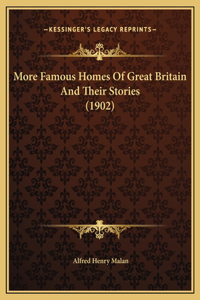 —KESSINGER'S LEGACY REPRINTS—

More Famous Homes Of Great Britain And Their Stories (1902)

Alfred Henry Malan